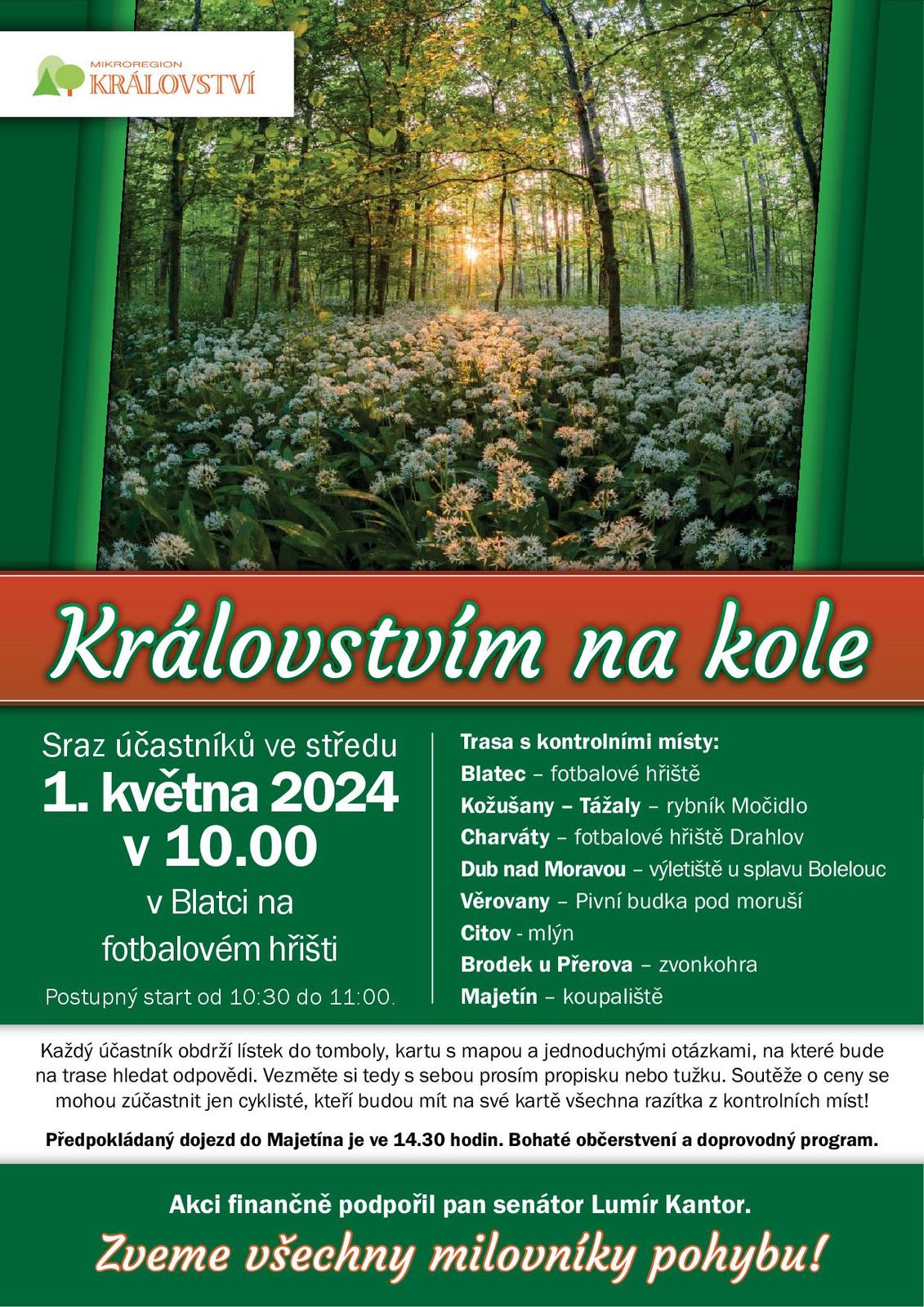 MIKROREGION
KRÁLOVSTVÍ

Královstvím na kole

Sraz účastníků ve středu
1. května 2024
v 10.00
v Blatci na
fotbalovém hřišti
Postupný start od 10:30 do 11:00.

Trasa s kontrolními místy:
Blatec – fotbalové hřiště
Kožušany – Tážaly – rybník Močidlo
Charváty – fotbalové hřiště Drahlov
Dub nad Moravou – výletiště u splavu Bolelouc
Věrovany – Pivní budka pod moruší
Citov - mlýn
Brodek u Přerova – zvonkohra
Majetín – koupaliště

Každý účastník obdrží lístek do tomboly, kartu s mapou a jednoduchými otázkami, na které bude na trase hledat odpovědi. Vezměte si tedy s sebou prosím propisku nebo tužku. Soutěže o ceny se mohou zúčastnit jen cyklisté, kteří budou mít na své kartě všechna razítka z kontrolních míst!

Předpokládaný dojezd do Majetína je ve 14.30 hodin. Bohaté občerstvení a doprovodný program.

Akci finančně podpořil pan senátor Lumír Kantor.
Zveme všechny milovníky pohybu!